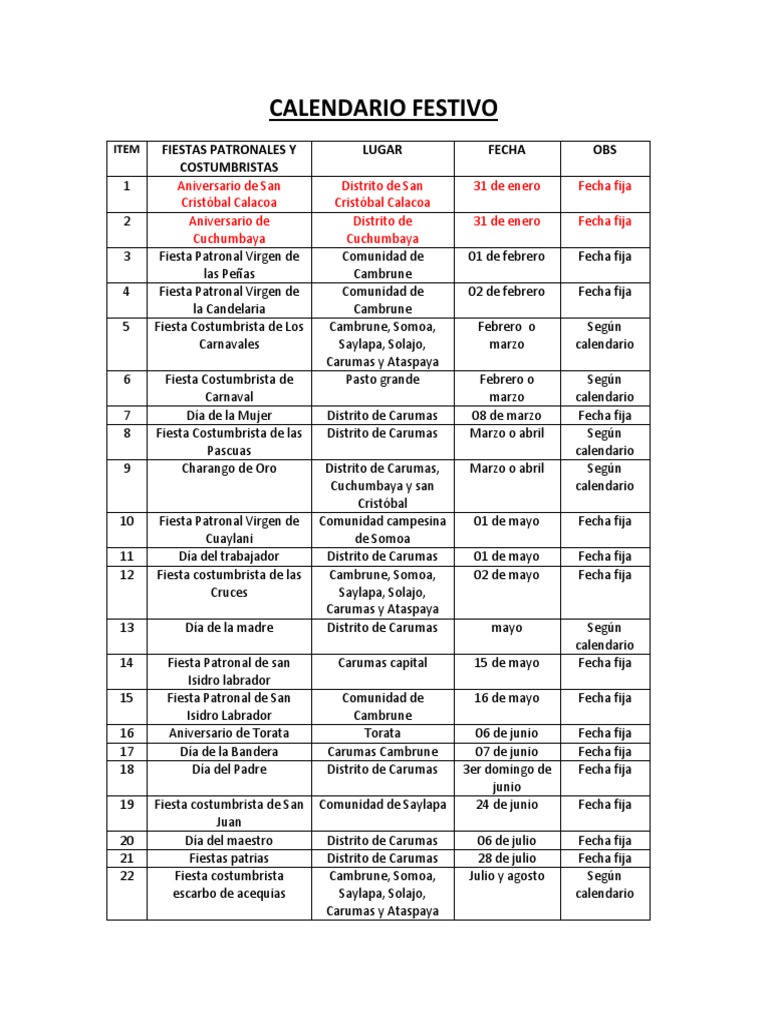 CALENDARIO FESTIVO

| ITEM | FIESTAS PATRONALES Y COSTUMBRISTAS | LUGAR | FECHA | OBS |
|---|---|---|---|---|
| 1 | Aniversario de San Cristóbal Calacoa | Distrito de San Cristóbal Calacoa | 31 de enero | Fecha fija |
| 2 | Aniversario de Cuchumbaya | Distrito de Cuchumbaya | 31 de enero | Fecha fija |
| 3 | Fiesta Patronal Virgen de las Peñas | Comunidad de Cambrune | 01 de febrero | Fecha fija |
| 4 | Fiesta Patronal Virgen de la Candelaria | Comunidad de Cambrune | 02 de febrero | Fecha fija |
| 5 | Fiesta Costumbrista de Los Carnavales | Cambrune, Somoa, Saylapa, Solajo, Carumas y Ataspaya | Febrero o marzo | Según calendario |
| 6 | Fiesta Costumbrista de Carnaval | Pasto grande | Febrero o marzo | Según calendario |
| 7 | Día de la Mujer | Distrito de Carumas | 08 de marzo | Fecha fija |
| 8 | Fiesta Costumbrista de las Pascuas | Distrito de Carumas | Marzo o abril | Según calendario |
| 9 | Charango de Oro | Distrito de Carumas, Cuchumbaya y san Cristóbal | Marzo o abril | Según calendario |
| 10 | Fiesta Patronal Virgen de Cuaylani | Comunidad campesina de Somoa | 01 de mayo | Fecha fija |
| 11 | Día del trabajador | Distrito de Carumas | 01 de mayo | Fecha fija |
| 12 | Fiesta costumbrista de las Cruces | Cambrune, Somoa, Saylapa, Solajo, Carumas y Ataspaya | 02 de mayo | Fecha fija |
| 13 | Día de la madre | Distrito de Carumas | mayo | Según calendario |
| 14 | Fiesta Patronal de san Isidro labrador | Carumas capital | 15 de mayo | Fecha fija |
| 15 | Fiesta Patronal de San Isidro Labrador | Comunidad de Cambrune | 16 de mayo | Fecha fija |
| 16 | Aniversario de Torata | Torata | 06 de junio | Fecha fija |
| 17 | Día de la Bandera | Carumas Cambrune | 07 de junio | Fecha fija |
| 18 | Día del Padre | Distrito de Carumas | 3er domingo de junio | Fecha fija |
| 19 | Fiesta costumbrista de San Juan | Comunidad de Saylapa | 24 de junio | Fecha fija |
| 20 | Día del maestro | Distrito de Carumas | 06 de julio | Fecha fija |
| 21 | Fiestas patrias | Distrito de Carumas | 28 de julio | Fecha fija |
| 22 | Fiesta costumbrista escarbo de acequias | Cambrune, Somoa, Saylapa, Solajo, Carumas y Ataspaya | Julio y agosto | Según calendario |